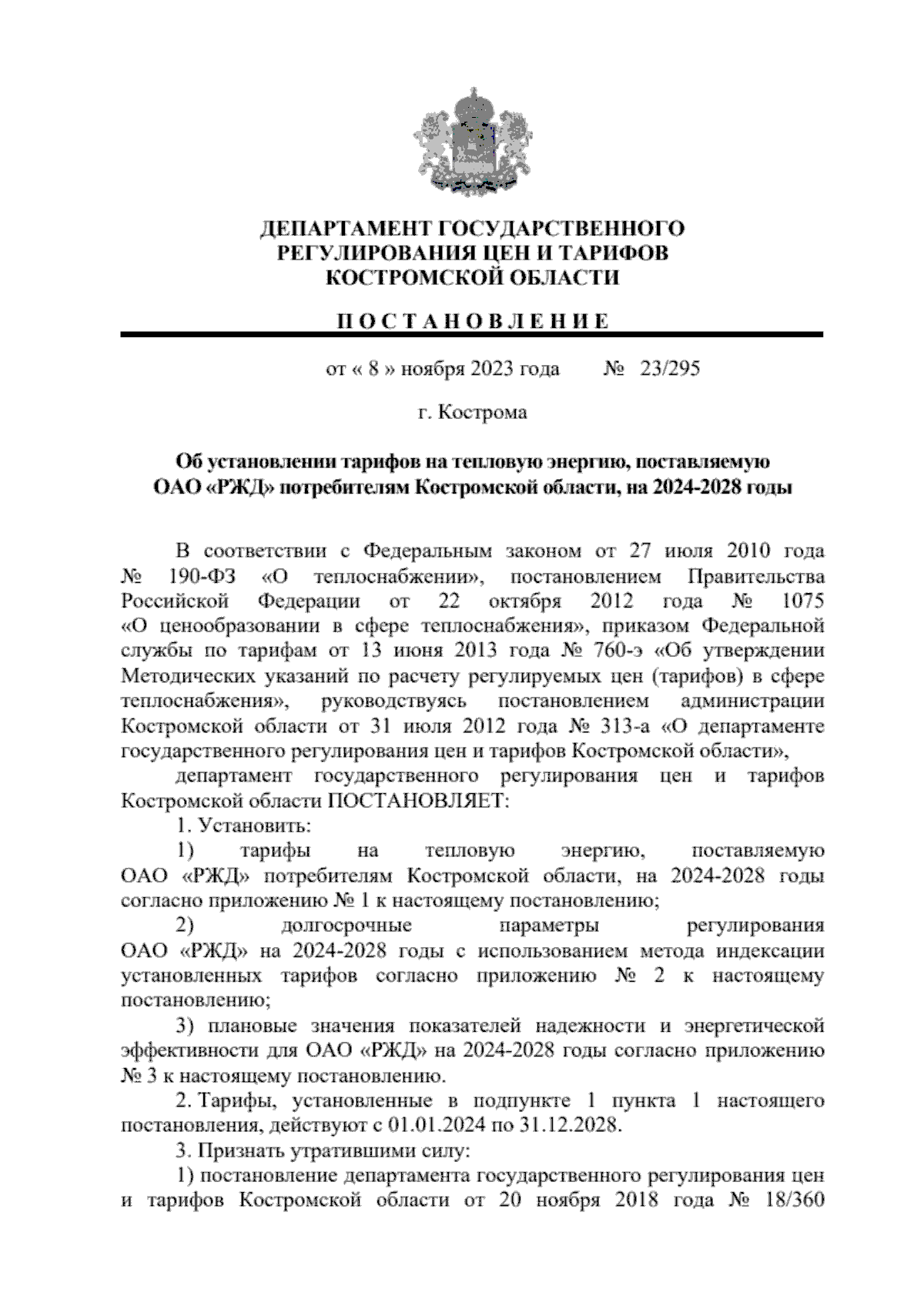 ДЕПАРТАМЕНТ ГОСУДАРСТВЕННОГО РЕГУЛИРОВАНИЯ ЦЕН И ТАРИФОВ КОСТРОМСКОЙ ОБЛАСТИ

П О С Т А Н О В Л Е Н И Е

от « 8 » ноября 2023 года № 23/295

г. Кострома

Об установлении тарифов на тепловую энергию, поставляемую ОАО «РЖД» потребителям Костромской области, на 2024-2028 годы

В соответствии с Федеральным законом от 27 июля 2010 года № 190-ФЗ «О теплоснабжении», постановлением Правительства Российской Федерации от 22 октября 2012 года № 1075 «О ценообразовании в сфере теплоснабжения», приказом Федеральной службы по тарифам от 13 июня 2013 года № 760-э «Об утверждении Методических указаний по расчету регулируемых цен (тарифов) в сфере теплоснабжения», руководствуясь постановлением администрации Костромской области от 31 июля 2012 года № 313-а «О департаменте государственного регулирования цен и тарифов Костромской области»,

департамент государственного регулирования цен и тарифов Костромской области ПОСТАНОВЛЯЕТ:

1. Установить:

1) тарифы на тепловую энергию, поставляемую ОАО «РЖД» потребителям Костромской области, на 2024-2028 годы согласно приложению № 1 к настоящему постановлению;

2) долгосрочные параметры регулирования ОАО «РЖД» на 2024-2028 годы с использованием метода индексации установленных тарифов согласно приложению № 2 к настоящему постановлению;

3) плановые значения показателей надежности и энергетической эффективности для ОАО «РЖД» на 2024-2028 годы согласно приложению № 3 к настоящему постановлению.

2. Тарифы, установленные в подпункте 1 пункта 1 настоящего постановления, действуют с 01.01.2024 по 31.12.2028.

3. Признать утратившими силу:

1) постановление департамента государственного регулирования цен и тарифов Костромской области от 20 ноября 2018 года № 18/360